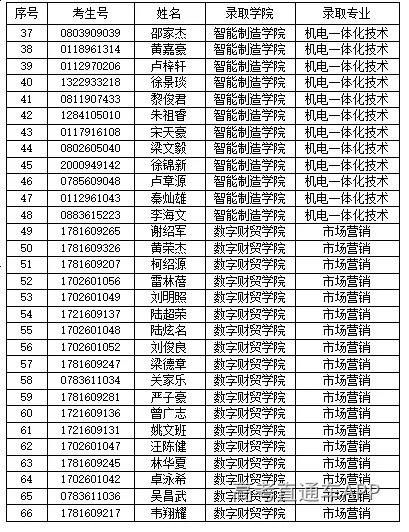 | 序号 | 考生号 | 姓名 | 录取学院 | 录取专业 |
|---|---|---|---|---|
| 37 | 0803909039 | 邵家杰 | 智能制造学院 | 机电一体化技术 |
| 38 | 0118961314 | 黄嘉豪 | 智能制造学院 | 机电一体化技术 |
| 39 | 0112970206 | 卢梓轩 | 智能制造学院 | 机电一体化技术 |
| 40 | 1322933218 | 徐景琰 | 智能制造学院 | 机电一体化技术 |
| 41 | 0811907433 | 黎俊君 | 智能制造学院 | 机电一体化技术 |
| 42 | 1284105010 | 朱祖睿 | 智能制造学院 | 机电一体化技术 |
| 43 | 0117916108 | 宋天豪 | 智能制造学院 | 机电一体化技术 |
| 44 | 0802605040 | 梁文毅 | 智能制造学院 | 机电一体化技术 |
| 45 | 2000949142 | 徐锦新 | 智能制造学院 | 机电一体化技术 |
| 46 | 0785609048 | 卢章源 | 智能制造学院 | 机电一体化技术 |
| 47 | 0112961043 | 秦灿雄 | 智能制造学院 | 机电一体化技术 |
| 48 | 0883615223 | 李海文 | 智能制造学院 | 机电一体化技术 |
| 49 | 1781609265 | 谢绍军 | 数字财贸学院 | 市场营销 |
| 50 | 1781609326 | 黄荣杰 | 数字财贸学院 | 市场营销 |
| 51 | 1781609207 | 柯绍源 | 数字财贸学院 | 市场营销 |
| 52 | 1702601056 | 雷林蓓 | 数字财贸学院 | 市场营销 |
| 53 | 1702601049 | 刘明照 | 数字财贸学院 | 市场营销 |
| 54 | 1721609137 | 陆超荣 | 数字财贸学院 | 市场营销 |
| 55 | 1702601048 | 陆炫名 | 数字财贸学院 | 市场营销 |
| 56 | 1702601052 | 刘俊良 | 数字财贸学院 | 市场营销 |
| 57 | 1781609247 | 梁德章 | 数字财贸学院 | 市场营销 |
| 58 | 0783611034 | 关家乐 | 数字财贸学院 | 市场营销 |
| 59 | 1781609281 | 严子豪 | 数字财贸学院 | 市场营销 |
| 60 | 1721609136 | 曾广志 | 数字财贸学院 | 市场营销 |
| 61 | 1721609131 | 姚文班 | 数字财贸学院 | 市场营销 |
| 62 | 1702601047 | 汪陈健 | 数字财贸学院 | 市场营销 |
| 63 | 1781609245 | 林华夏 | 数字财贸学院 | 市场营销 |
| 64 | 1702601042 | 卓泳希 | 数字财贸学院 | 市场营销 |
| 65 | 0783611036 | 吴昌武 | 数字财贸学院 | 市场营销 |
| 66 | 1781609217 | 韦翔耀 | 数字财贸学院 | 市场营销 |

高考直通车APP